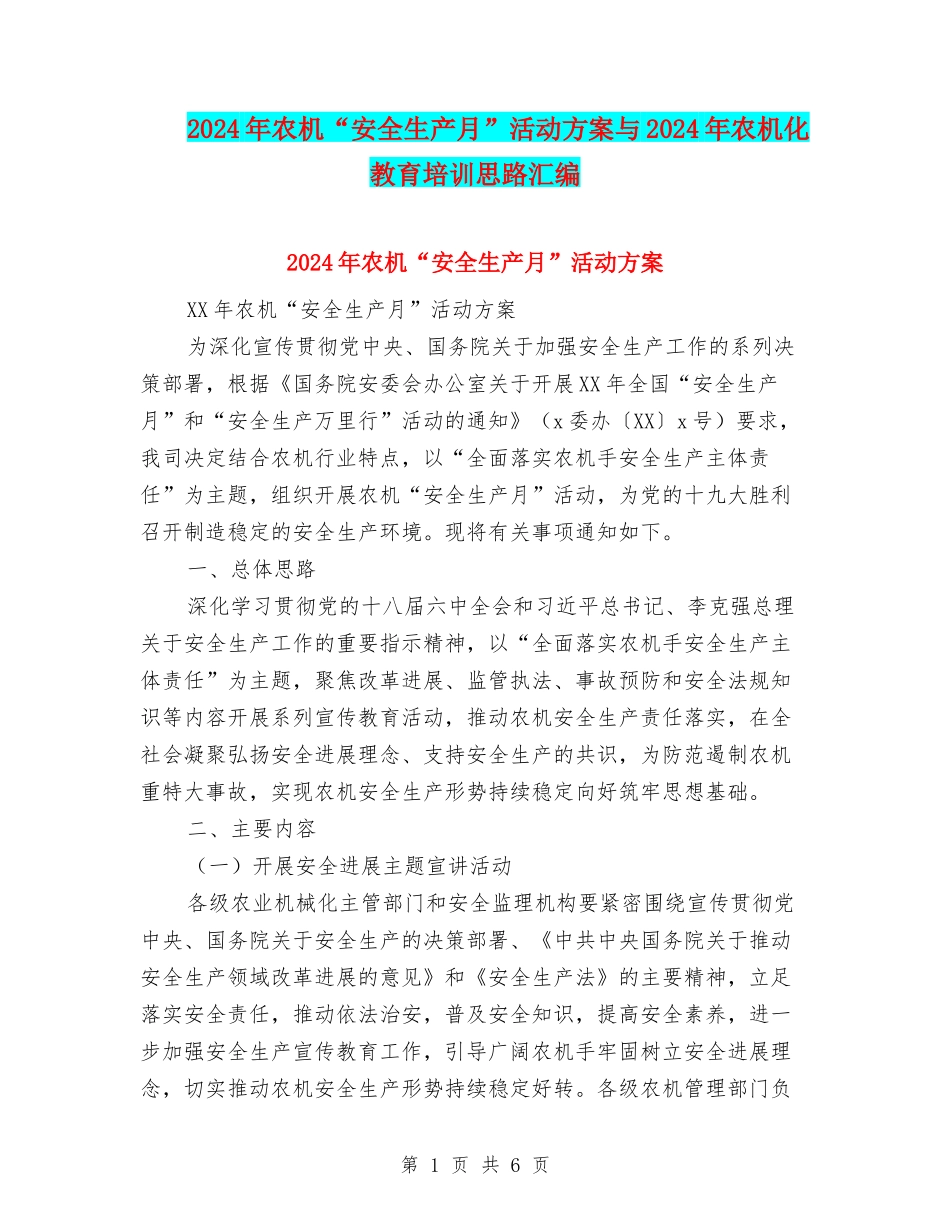 2024年农机“安全生产月”活动方案与2024年农机化教育培训思路汇编

2024年农机“安全生产月”活动方案

XX年农机“安全生产月”活动方案

为深化宣传贯彻党中央、国务院关于加强安全生产工作的系列决策部署，根据《国务院安委会办公室关于开展XX年全国“安全生产月”和“安全生产万里行”活动的通知》（x委办〔XX〕x号）要求，我司决定结合农机行业特点，以“全面落实农机手安全生产主体责任”为主题，组织开展农机“安全生产月”活动，为党的十九大胜利召开制造稳定的安全生产环境。现将有关事项通知如下。

一、总体思路

深化学习贯彻党的十八届六中全会和习近平总书记、李克强总理关于安全生产工作的重要指示精神，以“全面落实农机手安全生产主体责任”为主题，聚焦改革进展、监管执法、事故预防和安全法规知识等内容开展系列宣传教育活动，推动农机安全生产责任落实，在全社会凝聚弘扬安全进展理念、支持安全生产的共识，为防范遏制农机重特大事故，实现农机安全生产形势持续稳定向好筑牢思想基础。

二、主要内容

（一）开展安全进展主题宣讲活动

各级农业机械化主管部门和安全监理机构要紧密围绕宣传贯彻党中央、国务院关于安全生产的决策部署、《中共中央国务院关于推动安全生产领域改革进展的意见》和《安全生产法》的主要精神，立足落实安全责任，推动依法治安，普及安全知识，提高安全素养，进一步加强安全生产宣传教育工作，引导广阔农机手牢固树立安全进展理念，切实推动农机安全生产形势持续稳定好转。各级农机管理部门负

第 1 页 共 6 页